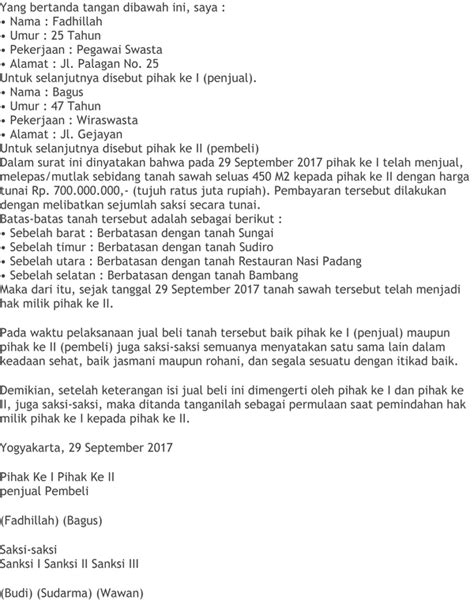 Yang bertanda tangan dibawah ini, saya :
• Nama : Fadhillah
• Umur : 25 Tahun
• Pekerjaan : Pegawai Swasta
• Alamat : Jl. Palagan No. 25
Untuk selanjutnya disebut pihak ke I (penjual).
• Nama : Bagus
• Umur : 47 Tahun
• Pekerjaan : Wiraswasta
• Alamat : Jl. Gejayan
Untuk selanjutnya disebut pihak ke II (pembeli)
Dalam surat ini dinyatakan bahwa pada 29 September 2017 pihak ke I telah menjual, melepas/mutlak sebidang tanah sawah seluas 450 M2 kepada pihak ke II dengan harga tunai Rp. 700.000.000,- (tujuh ratus juta rupiah). Pembayaran tersebut dilakukan dengan melibatkan sejumlah saksi secara tunai.
Batas-batas tanah tersebut adalah sebagai berikut :
• Sebelah barat : Berbatasan dengan tanah Sungai
• Sebelah timur : Berbatasan dengan tanah Sudiro
• Sebelah utara : Berbatasan dengan tanah Restauran Nasi Padang
• Sebelah selatan : Berbatasan dengan tanah Bambang
Maka dari itu, sejak tanggal 29 September 2017 tanah sawah tersebut telah menjadi hak milik pihak ke II.

Pada waktu pelaksanaan jual beli tanah tersebut baik pihak ke I (penjual) maupun pihak ke II (pembeli) juga saksi-saksi semuanya menyatakan satu sama lain dalam keadaan sehat, baik jasmani maupun rohani, dan segala sesuatu dengan itikad baik.

Demikian, setelah keterangan isi jual beli ini dimengerti oleh pihak ke I dan pihak ke II, juga saksi-saksi, maka ditanda tanganilah sebagai permulaan saat pemindahan hak milik pihak ke I kepada pihak ke II.

Yogyakarta, 29 September 2017

Pihak Ke I Pihak Ke II
penjual Pembeli

(Fadhillah) (Bagus)

Saksi-saksi
Sanksi I Sanksi II Sanksi III

(Budi) (Sudarma) (Wawan)